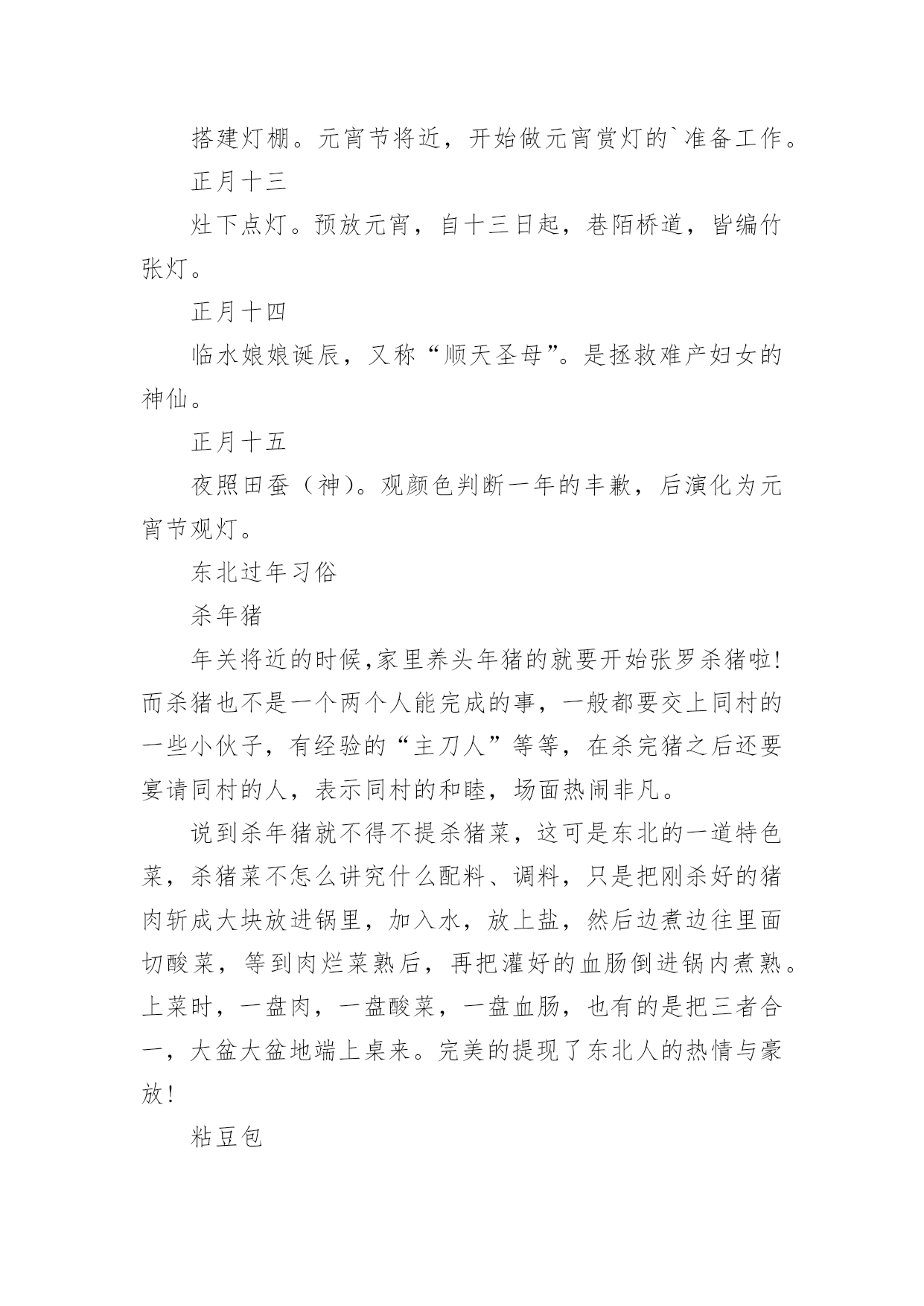 搭建灯棚。元宵节将近，开始做元宵赏灯的`准备工作。

正月十三

灶下点灯。预放元宵，自十三日起，巷陌桥道，皆编竹张灯。

正月十四

临水娘娘诞辰，又称“顺天圣母”。是拯救难产妇女的神仙。

正月十五

夜照田蚕（神）。观颜色判断一年的丰歉，后演化为元宵节观灯。

东北过年习俗

杀年猪

年关将近的时候,家里养头年猪的就要开始张罗杀猪啦!而杀猪也不是一个两个人能完成的事，一般都要交上同村的一些小伙子，有经验的“主刀人”等等，在杀完猪之后还要宴请同村的人，表示同村的和睦，场面热闹非凡。

说到杀年猪就不得不提杀猪菜，这可是东北的一道特色菜，杀猪菜不怎么讲究什么配料、调料，只是把刚杀好的猪肉斩成大块放进锅里，加入水，放上盐，然后边煮边往里面切酸菜，等到肉烂菜熟后，再把灌好的血肠倒进锅内煮熟。上菜时，一盘肉，一盘酸菜，一盘血肠，也有的是把三者合一，大盆大盆地端上桌来。完美的提现了东北人的热情与豪放!

粘豆包